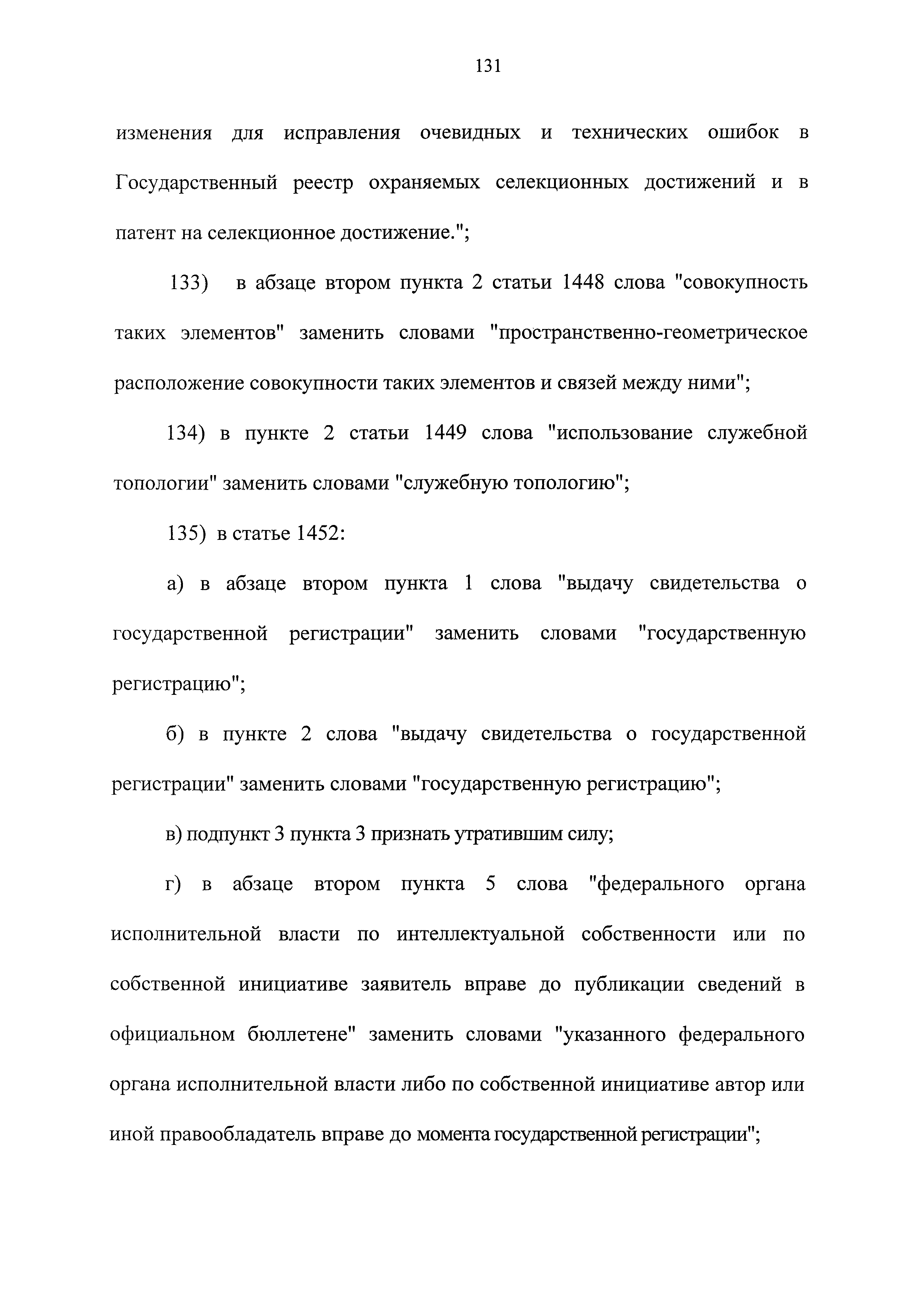 131

изменения для исправления очевидных и технических ошибок в Государственный реестр охраняемых селекционных достижений и в патент на селекционное достижение.";

133) в абзаце втором пункта 2 статьи 1448 слова "совокупность таких элементов" заменить словами "пространственно-геометрическое расположение совокупности таких элементов и связей между ними";

134) в пункте 2 статьи 1449 слова "использование служебной топологии" заменить словами "служебную топологию";

135) в статье 1452:

а) в абзаце втором пункта 1 слова "выдачу свидетельства о государственной регистрации" заменить словами "государственную регистрацию";

б) в пункте 2 слова "выдачу свидетельства о государственной регистрации" заменить словами "государственную регистрацию";

в) подпункт 3 пункта 3 признать утратившим силу;

г) в абзаце втором пункта 5 слова "федерального органа исполнительной власти по интеллектуальной собственности или по собственной инициативе заявитель вправе до публикации сведений в официальном бюллетене" заменить словами "указанного федерального органа исполнительной власти либо по собственной инициативе автор или иной правообладатель вправе до момента государственной регистрации";